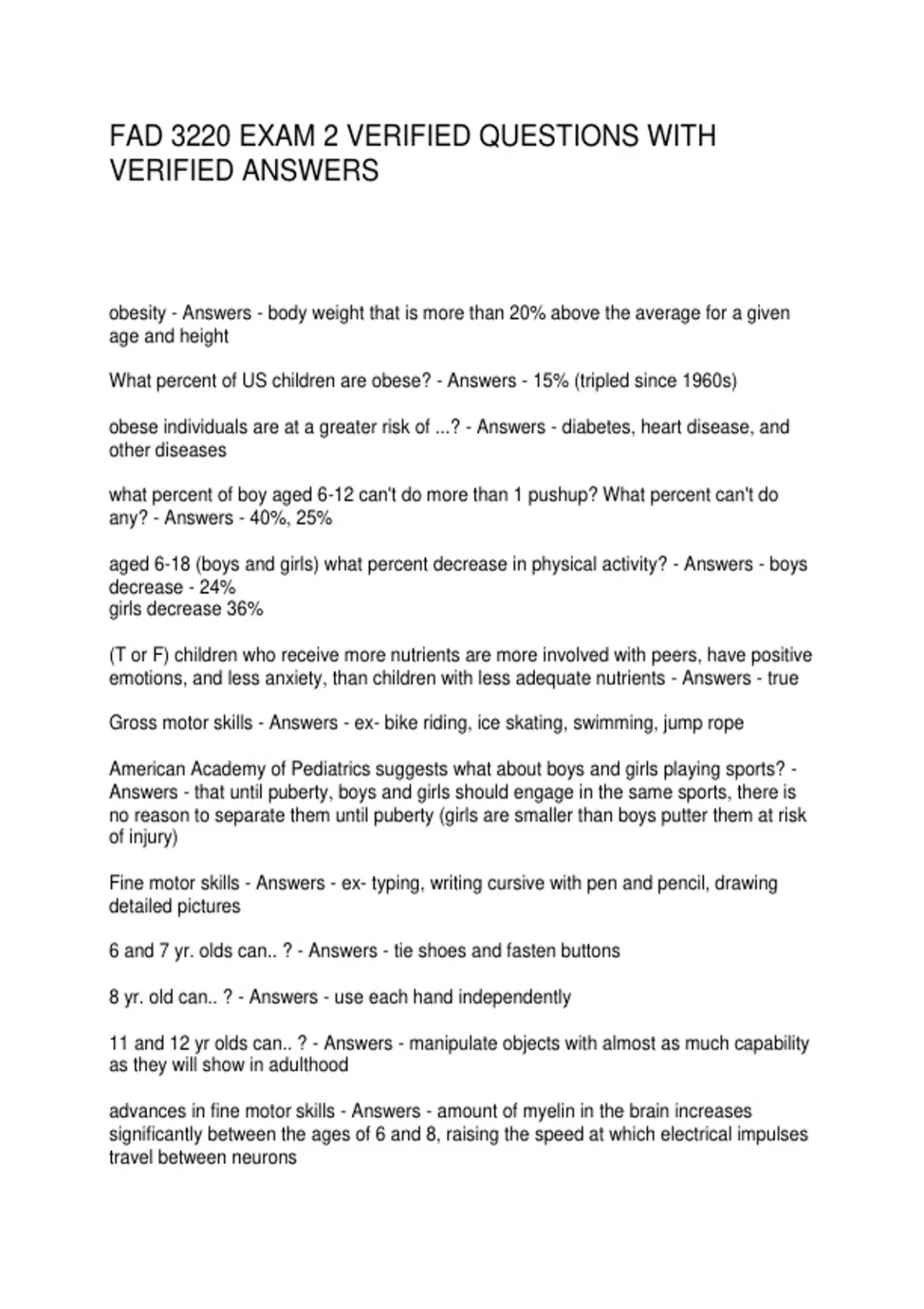 FAD 3220 EXAM 2 VERIFIED QUESTIONS WITH VERIFIED ANSWERS

obesity - Answers - body weight that is more than 20% above the average for a given age and height

What percent of US children are obese? - Answers - 15% (tripled since 1960s)

obese individuals are at a greater risk of ...? - Answers - diabetes, heart disease, and other diseases

what percent of boy aged 6-12 can't do more than 1 pushup? What percent can't do any? - Answers - 40%, 25%

aged 6-18 (boys and girls) what percent decrease in physical activity? - Answers - boys decrease - 24%
girls decrease 36%

(T or F) children who receive more nutrients are more involved with peers, have positive emotions, and less anxiety, than children with less adequate nutrients - Answers - true

Gross motor skills - Answers - ex- bike riding, ice skating, swimming, jump rope

American Academy of Pediatrics suggests what about boys and girls playing sports? - Answers - that until puberty, boys and girls should engage in the same sports, there is no reason to separate them until puberty (girls are smaller than boys putter them at risk of injury)

Fine motor skills - Answers - ex- typing, writing cursive with pen and pencil, drawing detailed pictures

6 and 7 yr. olds can.. ? - Answers - tie shoes and fasten buttons

8 yr. old can.. ? - Answers - use each hand independently

11 and 12 yr olds can.. ? - Answers - manipulate objects with almost as much capability as they will show in adulthood

advances in fine motor skills - Answers - amount of myelin in the brain increases significantly between the ages of 6 and 8, raising the speed at which electrical impulses travel between neurons